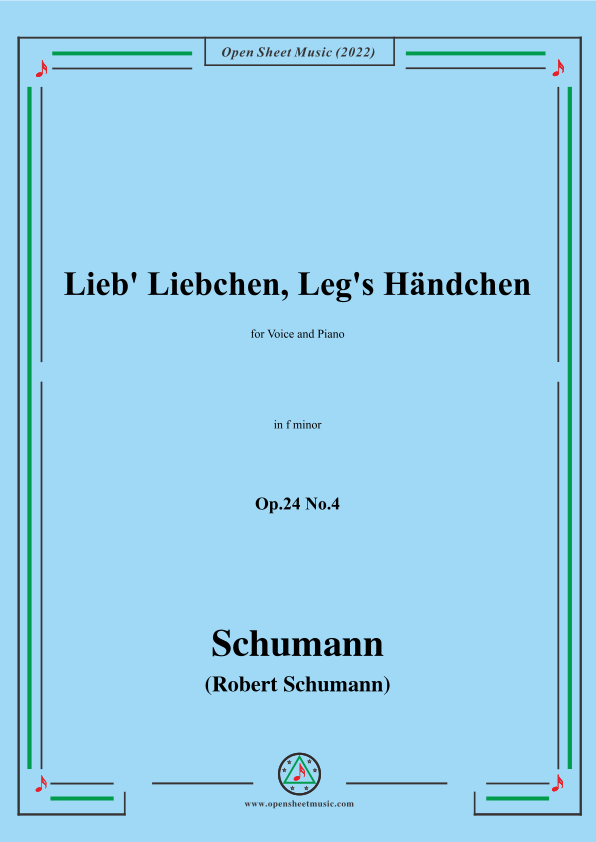 Open Sheet Music (2022)

Lieb' Liebchen, Leg's Händchen

for Voice and Piano

in f minor

Op.24 No.4

Schumann

(Robert Schumann)

www.opensheetmusic.com